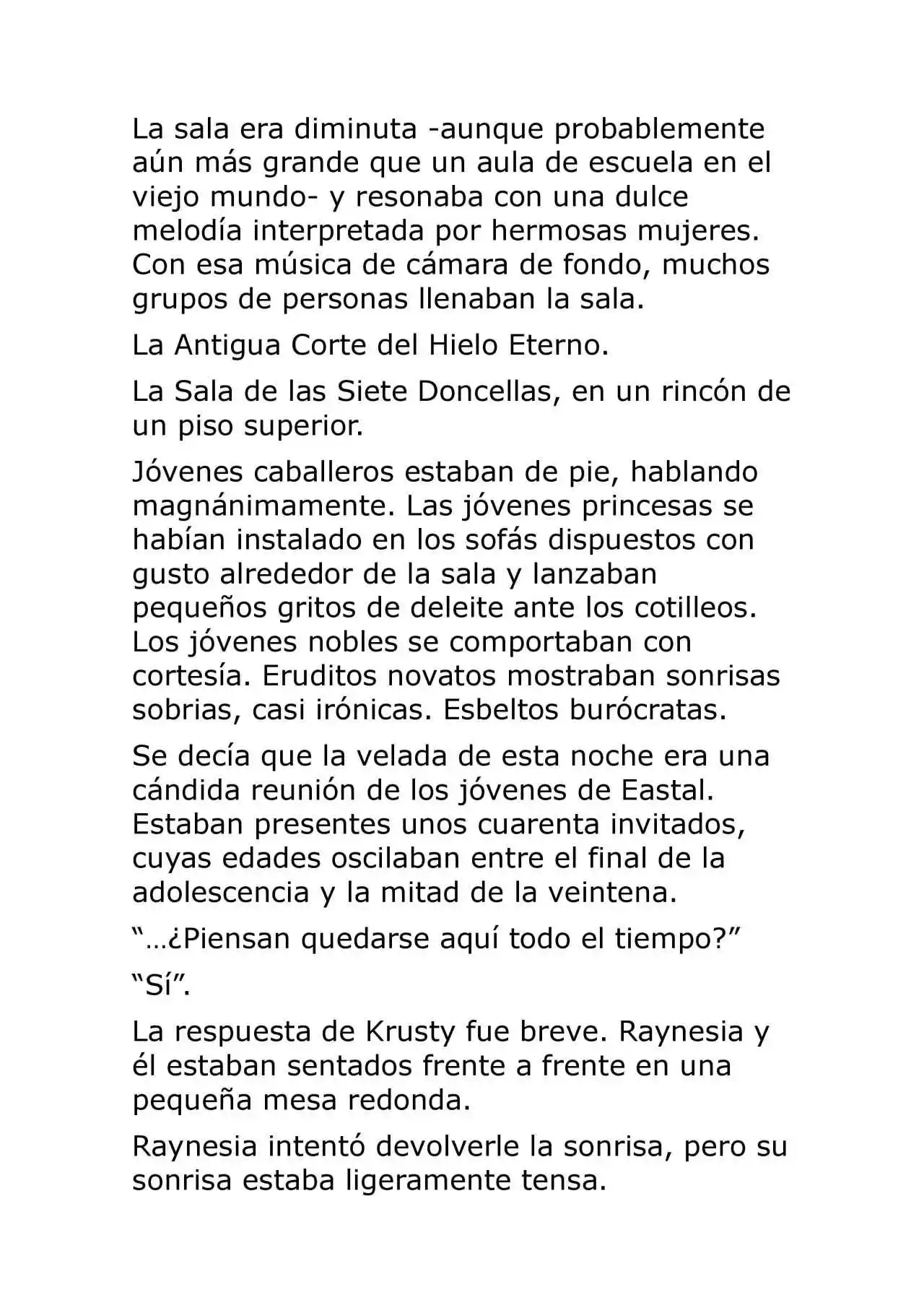 La sala era diminuta -aunque probablemente aún más grande que un aula de escuela en el viejo mundo- y resonaba con una dulce melodía interpretada por hermosas mujeres. Con esa música de cámara de fondo, muchos grupos de personas llenaban la sala.

La Antigua Corte del Hielo Eterno.

La Sala de las Siete Doncellas, en un rincón de un piso superior.

Jóvenes caballeros estaban de pie, hablando magnánimamente. Las jóvenes princesas se habían instalado en los sofás dispuestos con gusto alrededor de la sala y lanzaban pequeños gritos de deleite ante los cotilleos. Los jóvenes nobles se comportaban con cortesía. Eruditos novatos mostraban sonrisas sobrias, casi irónicas. Esbeltos burócratas.

Se decía que la velada de esta noche era una cándida reunión de los jóvenes de Eastal. Estaban presentes unos cuarenta invitados, cuyas edades oscilaban entre el final de la adolescencia y la mitad de la veintena.

"…¿Piensan quedarse aquí todo el tiempo?"

"Sí".

La respuesta de Krusty fue breve. Raynesia y él estaban sentados frente a frente en una pequeña mesa redonda.

Raynesia intentó devolverle la sonrisa, pero su sonrisa estaba ligeramente tensa.